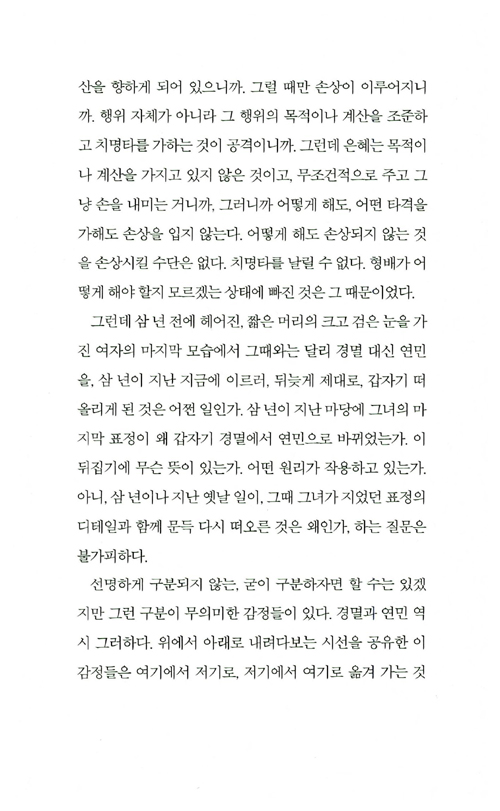 산을 향하게 되어 있으니까. 그럴 때만 손상이 이루어지니까. 행위 자체가 아니라 그 행위의 목적이나 계산을 조준하고 치명타를 가하는 것이 공격이니까. 그런데 은혜는 목적이나 계산을 가지고 있지 않은 것이고, 무조건적으로 주고 그냥 손을 내미는 거니까, 그러니까 어떻게 해도, 어떤 타격을 가해도 손상을 입지 않는다. 어떻게 해도 손상되지 않는 것을 손상시킬 수단은 없다. 치명타를 날릴 수 없다. 형배가 어떻게 해야 할지 모르겠는 상태에 빠진 것은 그 때문이었다.

그런데 삼 년 전에 헤어진, 짧은 머리의 크고 검은 눈을 가진 여자의 마지막 모습에서 그때와는 달리 경멸 대신 연민을, 삼 년이 지난 지금에 이르러, 뒤늦게 제대로, 갑자기 떠올리게 된 것은 어쩐 일인가. 삼 년이 지난 마당에 그녀의 마지막 표정이 왜 갑자기 경멸에서 연민으로 바뀌었는가. 이 뒤집기에 무슨 뜻이 있는가. 어떤 원리가 작용하고 있는가. 아니, 삼 년이나 지난 옛날 일이, 그때 그녀가 지었던 표정의 디테일과 함께 문득 다시 떠오른 것은 왜인가, 하는 질문은 불가피하다.

선명하게 구분되지 않는, 굳이 구분하자면 할 수는 있겠지만 그런 구분이 무의미한 감정들이 있다. 경멸과 연민 역시 그러하다. 위에서 아래로 내려다보는 시선을 공유한 이 감정들은 여기에서 저기로, 저기에서 여기로 옮겨 가는 것